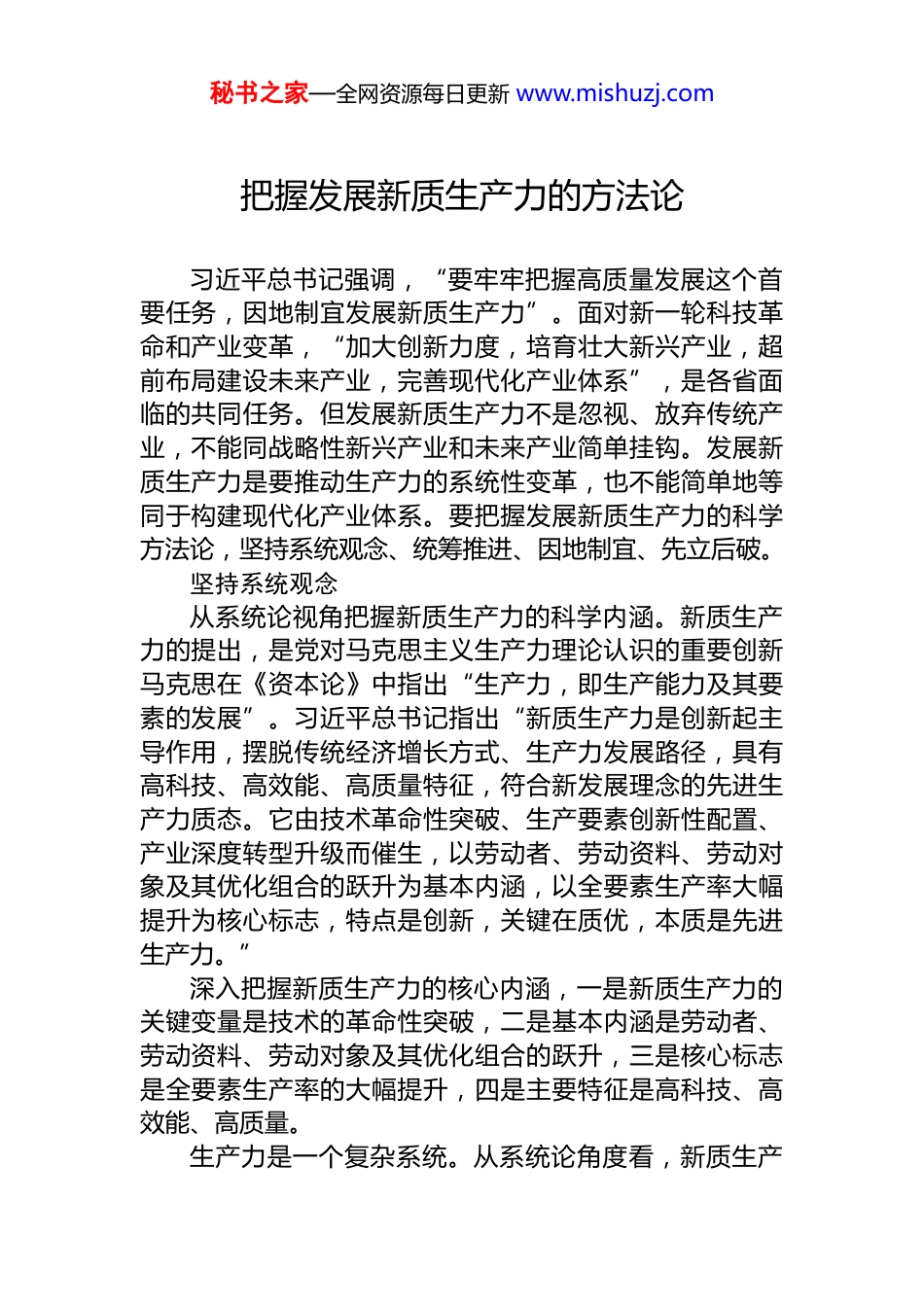 秘书之家—全网资源每日更新 www.mishuzj.com

把握发展新质生产力的方法论

习近平总书记强调，“要牢牢把握高质量发展这个首要任务，因地制宜发展新质生产力”。面对新一轮科技革命和产业变革，“加大创新力度，培育壮大新兴产业，超前布局建设未来产业，完善现代化产业体系”，是各省面临的共同任务。但发展新质生产力不是忽视、放弃传统产业，不能同战略性新兴产业和未来产业简单挂钩。发展新质生产力是要推动生产力的系统性变革，也不能简单地等同于构建现代化产业体系。要把握发展新质生产力的科学方法论，坚持系统观念、统筹推进、因地制宜、先立后破。

坚持系统观念

从系统论视角把握新质生产力的科学内涵。新质生产力的提出，是党对马克思主义生产力理论认识的重要创新马克思在《资本论》中指出“生产力，即生产能力及其要素的发展”。习近平总书记指出“新质生产力是创新起主导作用，摆脱传统经济增长方式、生产力发展路径，具有高科技、高效能、高质量特征，符合新发展理念的先进生产力质态。它由技术革命性突破、生产要素创新性配置、产业深度转型升级而催生，以劳动者、劳动资料、劳动对象及其优化组合的跃升为基本内涵，以全要素生产率大幅提升为核心标志，特点是创新，关键在质优，本质是先进生产力。”

深入把握新质生产力的核心内涵，一是新质生产力的关键变量是技术的革命性突破，二是基本内涵是劳动者、劳动资料、劳动对象及其优化组合的跃升，三是核心标志是全要素生产率的大幅提升，四是主要特征是高科技、高效能、高质量。

生产力是一个复杂系统。从系统论角度看，新质生产